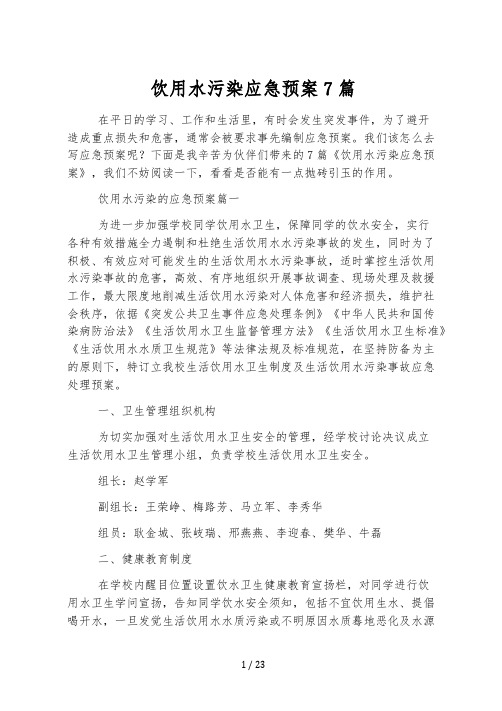 饮用水污染应急预案7篇

在平日的学习、工作和生活里，有时会发生突发事件，为了避开造成重点损失和危害，通常会被要求事先编制应急预案。我们该怎么去写应急预案呢？下面是我辛苦为伙伴们带来的7篇《饮用水污染应急预案》，我们不妨阅读一下，看看是否能有一点抛砖引玉的作用。

饮用水污染的应急预案篇一

为进一步加强学校同学饮用水卫生，保障同学的饮水安全，实行各种有效措施全力遏制和杜绝生活饮用水水污染事故的发生，同时为了积极、有效应对可能发生的生活饮用水水污染事故，适时掌控生活饮用水污染事故的危害，高效、有序地组织开展事故调查、现场处理及救援工作，最大限度地削减生活饮用水污染对人体危害和经济损失，维护社会秩序，依据《突发公共卫生事件应急处理条例》《中华人民共和国传染病防治法》《生活饮用水卫生监督管理方法》《生活饮用水卫生标准》《生活饮用水水质卫生规范》等法律法规及标准规范，在坚持防备为主的原则下，特订立我校生活饮用水卫生制度及生活饮用水污染事故应急处理预案。

一、卫生管理组织机构

为切实加强对生活饮用水卫生安全的管理，经学校讨论决议成立生活饮用水卫生管理小组，负责学校生活饮用水卫生安全。

组长：赵学军

副组长：王荣峥、梅路芳、马立军、李秀华

组员：耿金城、张岐瑞、邢燕燕、李迎春、樊华、牛磊

二、健康教育制度

在学校内醒目位置设置饮水卫生健康教育宣扬栏，对同学进行饮用水卫生学问宣扬，告知同学饮水安全须知，包括不宜饮用生水、提倡喝开水，一旦发觉生活饮用水水质污染或不明原因水质蓦地恶化及水源

1 / 23